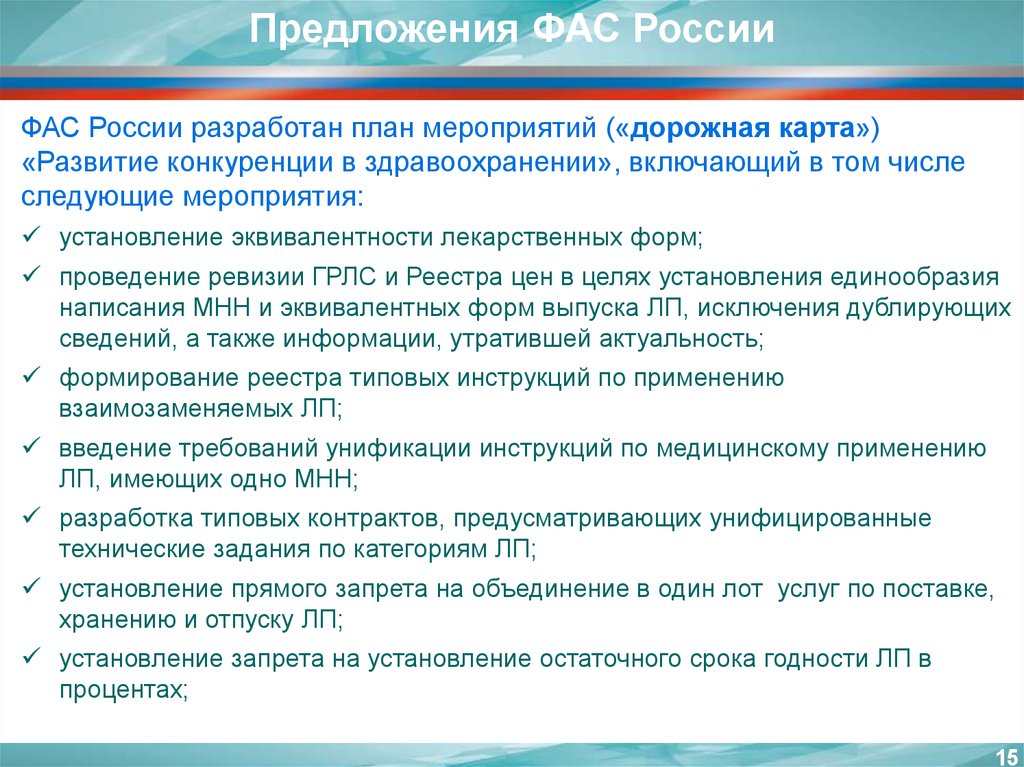 Предложения ФАС России

ФАС России разработан план мероприятий («дорожная карта») «Развитие конкуренции в здравоохранении», включающий в том числе следующие мероприятия:

✓ установление эквивалентности лекарственных форм;

✓ проведение ревизии ГРЛС и Реестра цен в целях установления единообразия написания МНН и эквивалентных форм выпуска ЛП, исключения дублирующих сведений, а также информации, утратившей актуальность;

✓ формирование реестра типовых инструкций по применению взаимозаменяемых ЛП;

✓ введение требований унификации инструкций по медицинскому применению ЛП, имеющих одно МНН;

✓ разработка типовых контрактов, предусматривающих унифицированные технические задания по категориям ЛП;

✓ установление прямого запрета на объединение в один лот услуг по поставке, хранению и отпуску ЛП;

✓ установление запрета на установление остаточного срока годности ЛП в процентах;

15